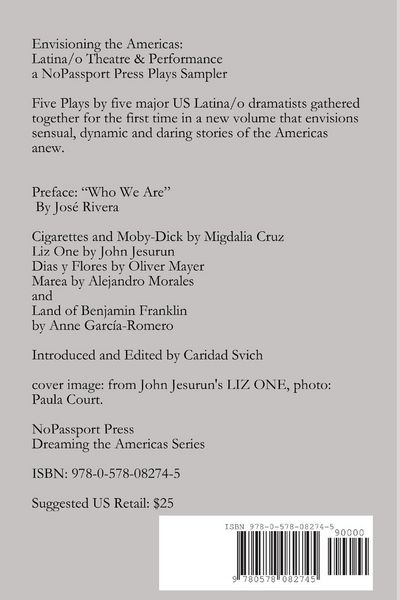 Envisioning the Americas:
Latina/o Theatre & Performance
a NoPassport Press Plays Sampler

Five Plays by five major US Latina/o dramatists gathered together for the first time in a new volume that envisions sensual, dynamic and daring stories of the Americas anew.

Preface: "Who We Are"
By José Rivera

Cigarettes and Moby-Dick by Migdalia Cruz
Liz One by John Jesurun
Dias y Flores by Oliver Mayer
Marea by Alejandro Morales
and
Land of Benjamin Franklin
by Anne García-Romero

Introduced and Edited by Caridad Svich

cover image: from John Jesurun's LIZ ONE, photo: Paula Court.

NoPassport Press
Dreaming the Americas Series

ISBN: 978-0-578-08274-5

Suggested US Retail: $25

ISBN 978-0-578-08274-5
90000
9 780578 082745